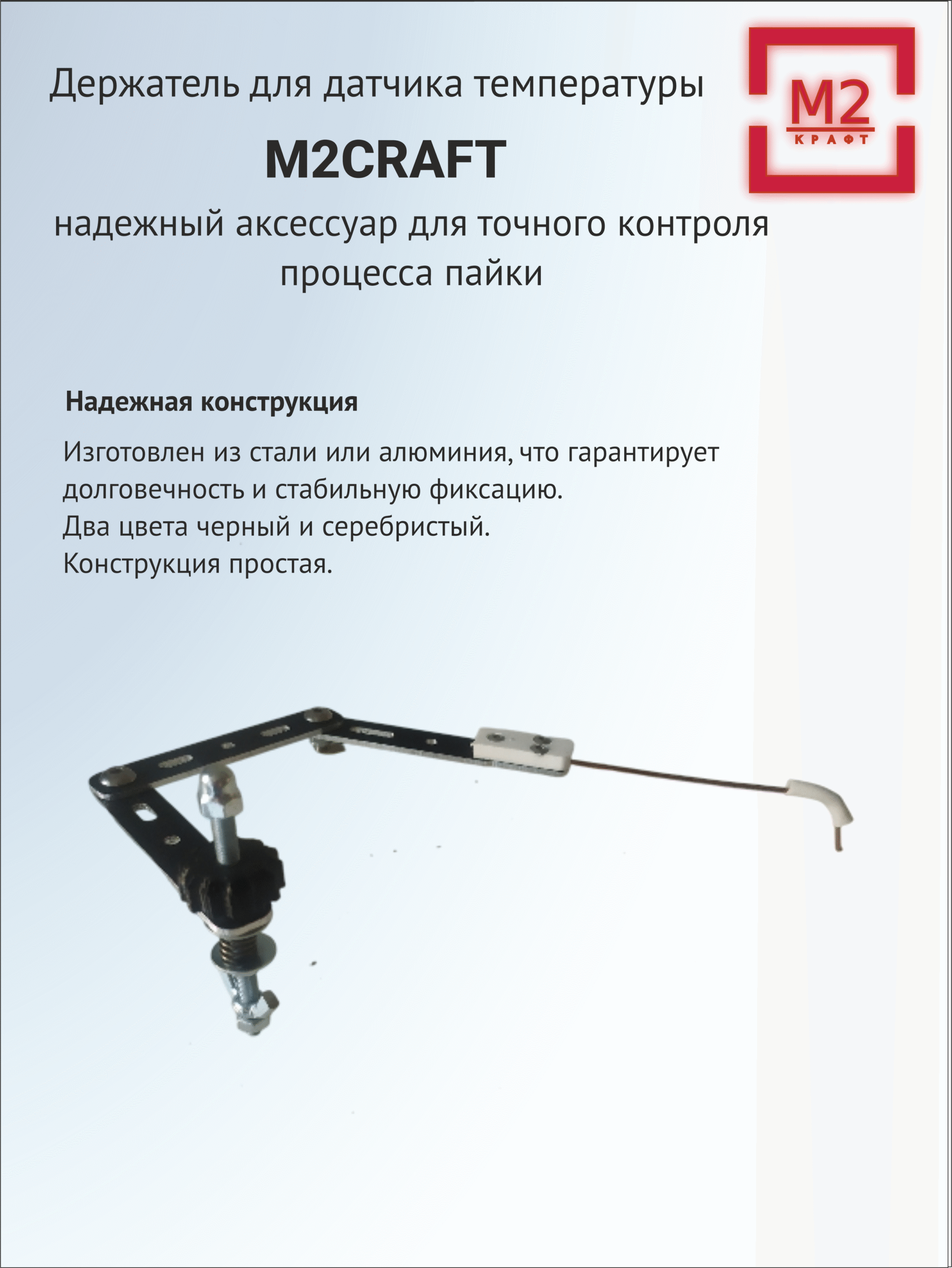 Держатель для датчика температуры

M2CRAFT

надежный аксессуар для точного контроля процесса пайки

M2
КРАФТ

Надежная конструкция

Изготовлен из стали или алюминия, что гарантирует долговечность и стабильную фиксацию.
Два цвета черный и серебристый.
Конструкция простая.